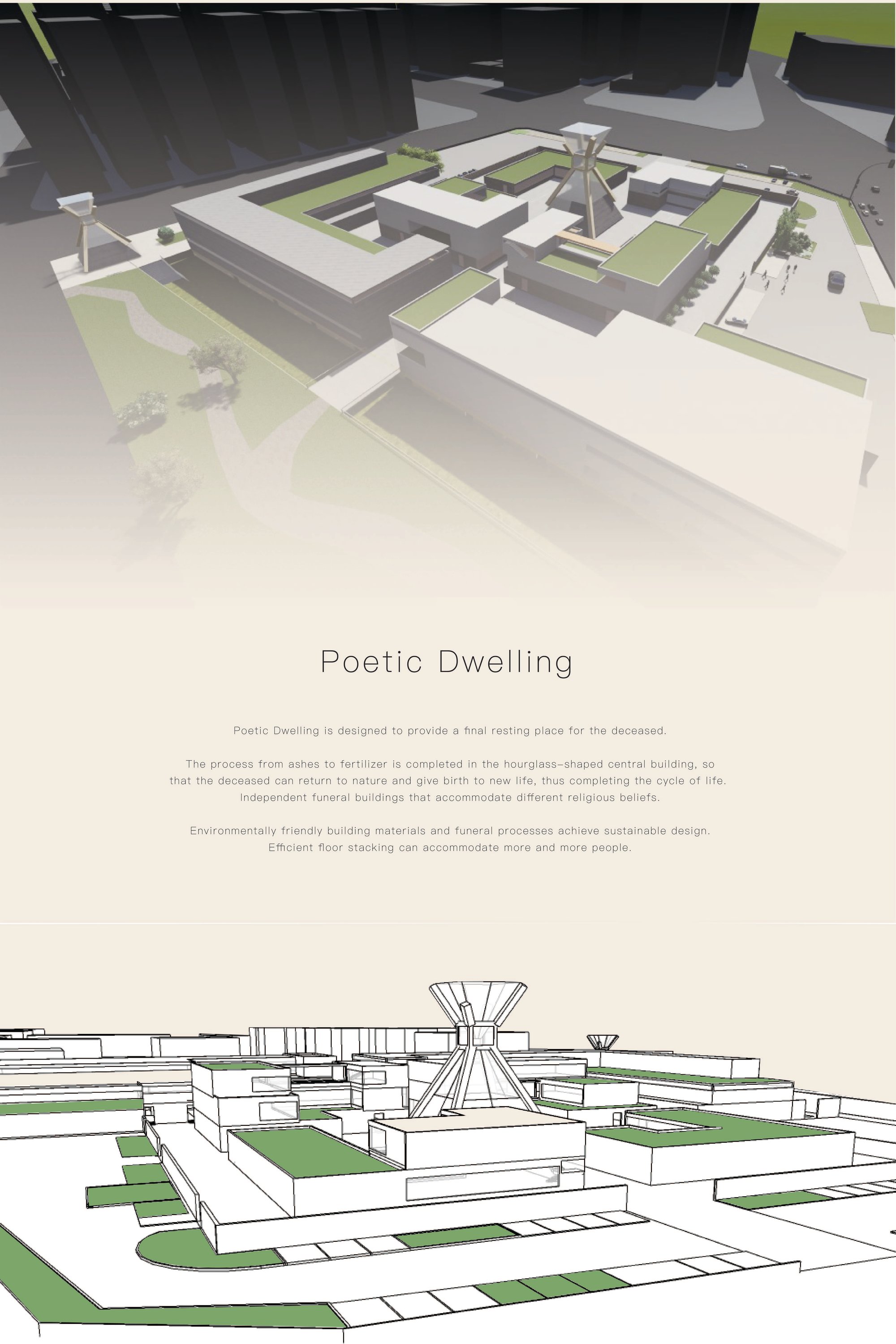 Poetic Dwelling

Poetic Dwelling is designed to provide a final resting place for the deceased.

The process from ashes to fertilizer is completed in the hourglass-shaped central building, so that the deceased can return to nature and give birth to new life, thus completing the cycle of life. Independent funeral buildings that accommodate different religious beliefs.

Environmentally friendly building materials and funeral processes achieve sustainable design. Efficient floor stacking can accommodate more and more people.